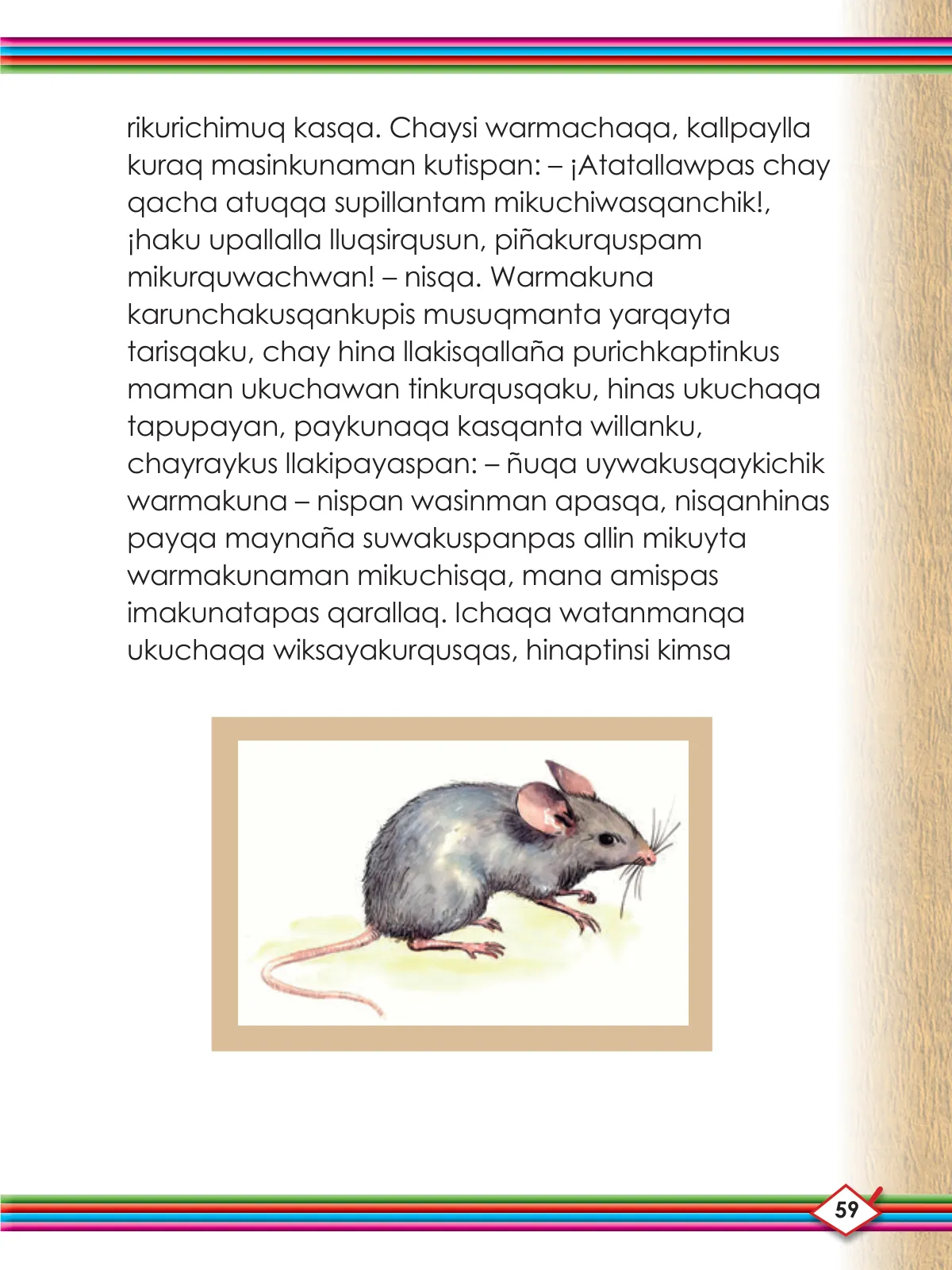 rikurichimuq kasqa. Chaysi warmachaqa, kallpaylla kuraq masinkunaman kutispan: – ¡Atatallawpas chay qacha atuqqa supillantam mikuchiwasqanchik!, ¡haku upallalla lluqsirqusun, piñakurquspam mikurquwachwan! – nisqa. Warmakuna karunchakusqankupis musuqmanta yarqayta tarisqaku, chay hina llakisqallaña purichkaptinkus maman ukuchawan tinkurqusqaku, hinas ukuchaqa tapupayan, paykunaqa kasqanta willanku, chayraykus llakipayaspan: – ñuqa uywakusqaykichik warmakuna – nispan wasinman apasqa, nisqanhinas payqa maynaña suwakuspanpas allin mikuyta warmakunaman mikuchisqa, mana amispas imakunatapas qarallaq. Ichaqa watanmanqa ukuchaqa wiksayakurqusqas, hinaptinsi kimsa

59